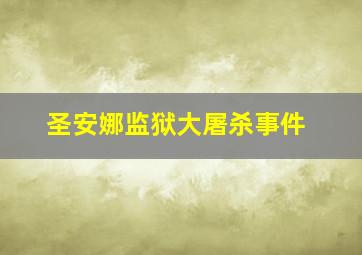 圣安娜监狱大屠杀事件